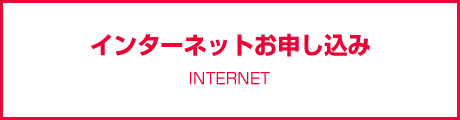 インターネットお申し込み

INTERNET